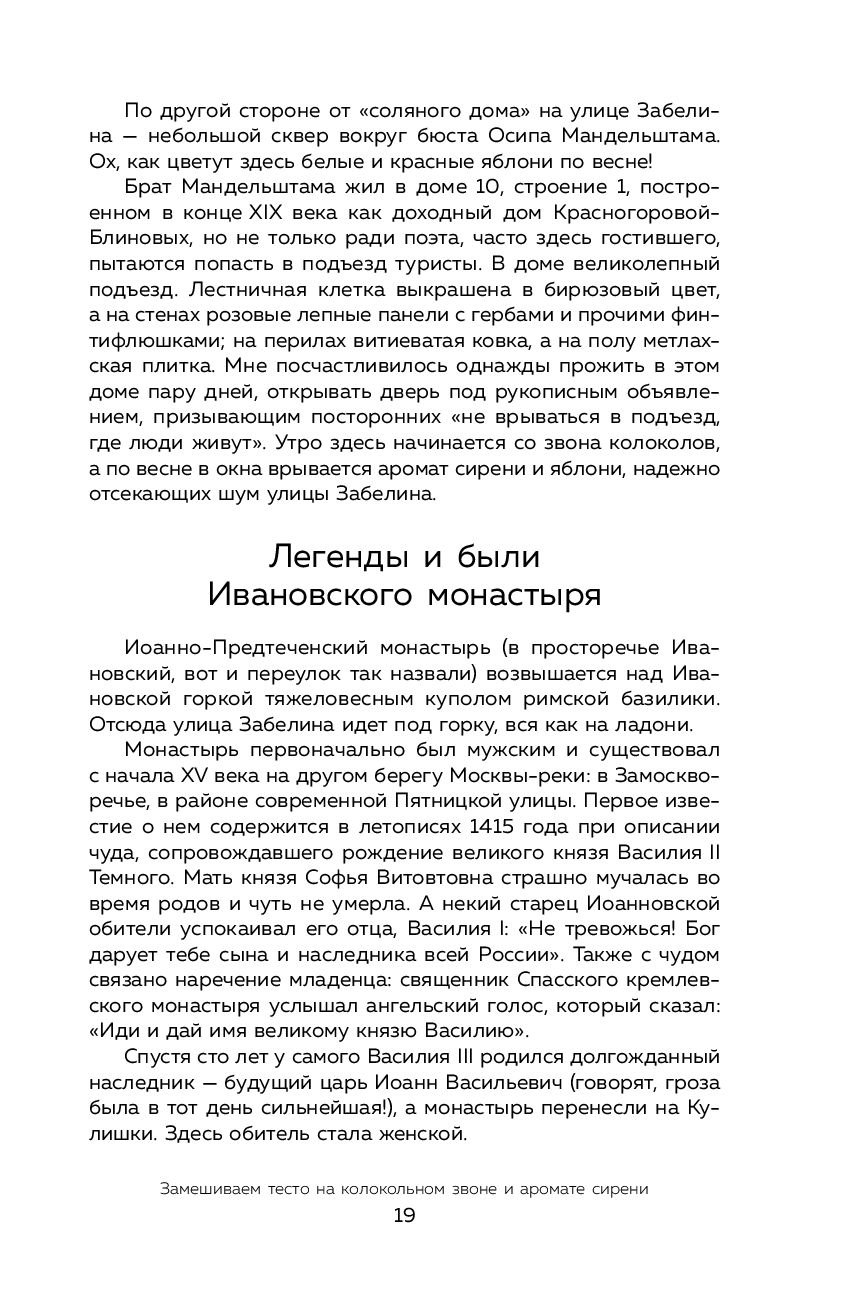 По другой стороне от «соляного дома» на улице Забелина — небольшой сквер вокруг бюста Осипа Мандельштама. Ох, как цветут здесь белые и красные яблони по весне!

Брат Мандельштама жил в доме 10, строение 1, построенном в конце XIX века как доходный дом Красногоровой-Блиновых, но не только ради поэта, часто здесь гостившего, пытаются попасть в подъезд туристы. В доме великолепный подъезд. Лестничная клетка выкрашена в бирюзовый цвет, а на стенах розовые лепные панели с гербами и прочими финтифлюшками; на перилах витиеватая ковка, а на полу метлахская плитка. Мне посчастливилось однажды прожить в этом доме пару дней, открывать дверь под рукописным объявлением, призывающим посторонних «не врываться в подъезд, где люди живут». Утро здесь начинается со звона колоколов, а по весне в окна врывается аромат сирени и яблони, надежно отсекающих шум улицы Забелина.

Легенды и были Ивановского монастыря

Иоанно-Предтеченский монастырь (в просторечье Ивановский, вот и переулок так назвали) возвышается над Ивановской горкой тяжеловесным куполом римской базилики. Отсюда улица Забелина идет под горку, вся как на ладони.

Монастырь первоначально был мужским и существовал с начала XV века на другом берегу Москвы-реки: в Замоскворечье, в районе современной Пятницкой улицы. Первое известие о нем содержится в летописях 1415 года при описании чуда, сопровождавшего рождение великого князя Василия II Темного. Мать князя Софья Витовтовна страшно мучалась во время родов и чуть не умерла. А некий старец Иоанновской обители успокаивал его отца, Василия I: «Не тревожься! Бог дарует тебе сына и наследника всей России». Также с чудом связано наречение младенца: священник Спасского кремлевского монастыря услышал ангельский голос, который сказал: «Иди и дай имя великому князю Василию».

Спустя сто лет у самого Василия III родился долгожданный наследник — будущий царь Иоанн Васильевич (говорят, гроза была в тот день сильнейшая!), а монастырь перенесли на Кулишки. Здесь обитель стала женской.

Замешиваем тесто на колокольном звоне и аромате сирени

19